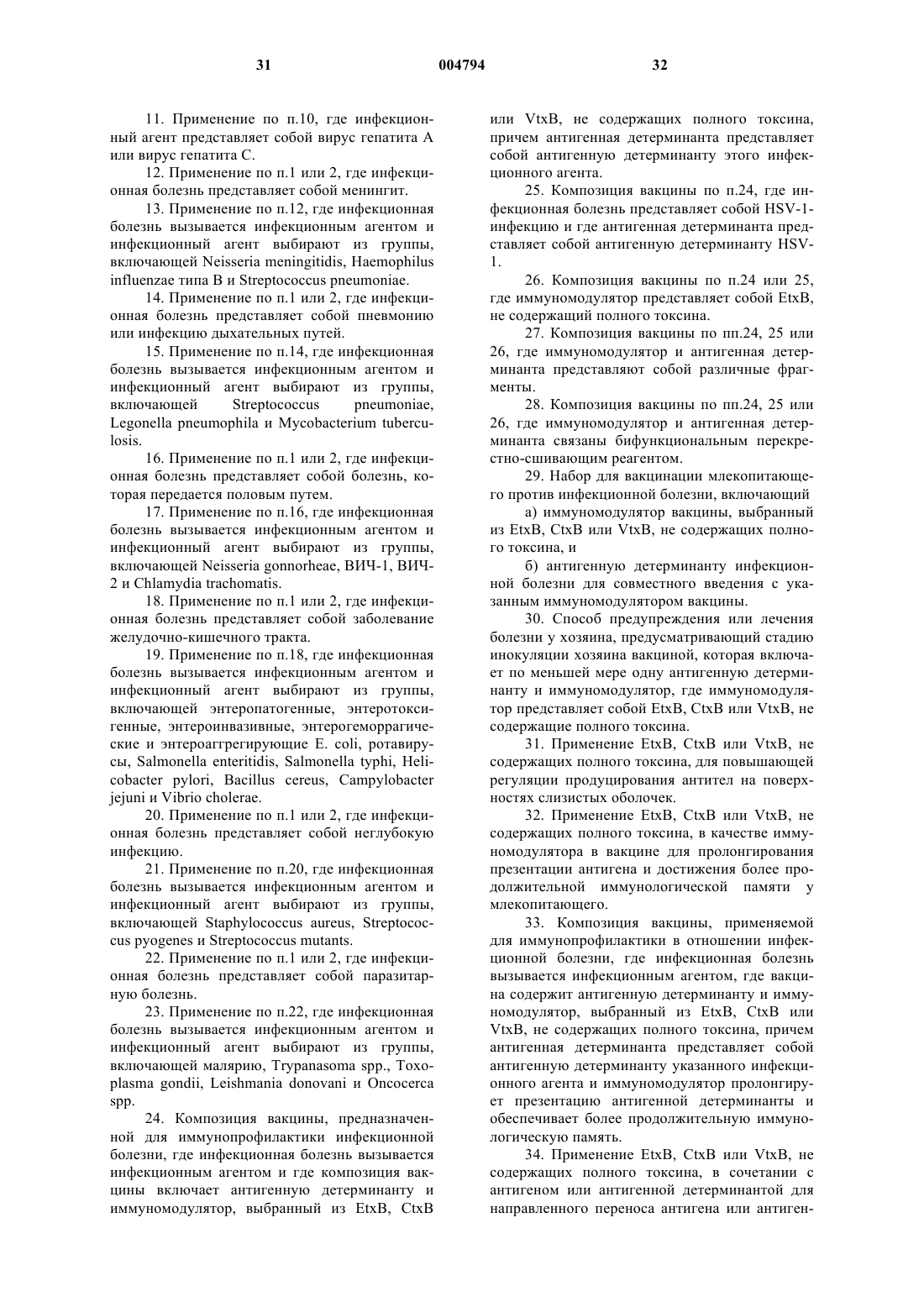 31 004794 32

11. Применение по п.10, где инфекционный агент представляет собой вирус гепатита А или вирус гепатита С.

12. Применение по п.1 или 2, где инфекционная болезнь представляет собой менингит.

13. Применение по п.12, где инфекционная болезнь вызывается инфекционным агентом и инфекционный агент выбирают из группы, включающей Neisseria meningitidis, Haemophilus influenzae типа В и Streptococcus pneumoniae.

14. Применение по п.1 или 2, где инфекционная болезнь представляет собой пневмонию или инфекцию дыхательных путей.

15. Применение по п.14, где инфекционная болезнь вызывается инфекционным агентом и инфекционный агент выбирают из группы, включающей Streptococcus pneumoniae, Legonella pneumophila и Mycobacterium tuberculosis.

16. Применение по п.1 или 2, где инфекционная болезнь представляет собой болезнь, которая передается половым путем.

17. Применение по п.16, где инфекционная болезнь вызывается инфекционным агентом и инфекционный агент выбирают из группы, включающей Neisseria gonnorheae, ВИЧ-1, ВИЧ-2 и Chlamydia trachomatis.

18. Применение по п.1 или 2, где инфекционная болезнь представляет собой заболевание желудочно-кишечного тракта.

19. Применение по п.18, где инфекционная болезнь вызывается инфекционным агентом и инфекционный агент выбирают из группы, включающей энтеропатогенные, энтеротоксигенные, энтероинвазивные, энтерогеморрагические и энтероаггрегирующие E. coli, ротавирусы, Salmonella enteritidis, Salmonella typhi, Helicobacter pylori, Bacillus cereus, Campylobacter jejuni и Vibrio cholerae.

20. Применение по п.1 или 2, где инфекционная болезнь представляет собой неглубокую инфекцию.

21. Применение по п.20, где инфекционная болезнь вызывается инфекционным агентом и инфекционный агент выбирают из группы, включающей Staphylococcus aureus, Streptococcus pyogenes и Streptococcus mutants.

22. Применение по п.1 или 2, где инфекционная болезнь представляет собой паразитарную болезнь.

23. Применение по п.22, где инфекционная болезнь вызывается инфекционным агентом и инфекционный агент выбирают из группы, включающей малярию, Trypanasoma spp., Toxoplasma gondii, Leishmania donovani и Oncocerca spp.

24. Композиция вакцины, предназначенной для иммунопрофилактики инфекционной болезни, где инфекционная болезнь вызывается инфекционным агентом и где композиция вакцины включает антигенную детерминанту и иммуномодулятор, выбранный из EtxB, CtxB или VtxB, не содержащих полного токсина, причем антигенная детерминанта представляет собой антигенную детерминанту этого инфекционного агента.

25. Композиция вакцины по п.24, где инфекционная болезнь представляет собой HSV-1-инфекцию и где антигенная детерминанта представляет собой антигенную детерминанту HSV-1.

26. Композиция вакцины по п.24 или 25, где иммуномодулятор представляет собой EtxB, не содержащий полного токсина.

27. Композиция вакцины по пп.24, 25 или 26, где иммуномодулятор и антигенная детерминанта представляют собой различные фрагменты.

28. Композиция вакцины по пп.24, 25 или 26, где иммуномодулятор и антигенная детерминанта связаны бифункциональным перекрестно-сшивающим реагентом.

29. Набор для вакцинации млекопитающего против инфекционной болезни, включающий

а) иммуномодулятор вакцины, выбранный из EtxB, CtxB или VtxB, не содержащих полного токсина, и

б) антигенную детерминанту инфекционной болезни для совместного введения с указанным иммуномодулятором вакцины.

30. Способ предупреждения или лечения болезни у хозяина, предусматривающий стадию инокуляции хозяина вакциной, которая включает по меньшей мере одну антигенную детерминанту и иммуномодулятор, где иммуномодулятор представляет собой EtxB, CtxB или VtxB, не содержащие полного токсина.

31. Применение EtxB, CtxB или VtxB, не содержащих полного токсина, для повышающей регуляции продуцирования антител на поверхностях слизистых оболочек.

32. Применение EtxB, CtxB или VtxB, не содержащих полного токсина, в качестве иммуномодулятора в вакцине для пролонгирования презентации антигена и достижения более продолжительной иммунологической памяти у млекопитающего.

33. Композиция вакцины, применяемой для иммунопрофилактики в отношении инфекционной болезни, где инфекционная болезнь вызывается инфекционным агентом, где вакцина содержит антигенную детерминанту и иммуномодулятор, выбранный из EtxB, CtxB или VtxB, не содержащих полного токсина, причем антигенная детерминанта представляет собой антигенную детерминанту указанного инфекционного агента и иммуномодулятор пролонгирует презентацию антигенной детерминанты и обеспечивает более продолжительную иммунологическую память.

34. Применение EtxB, CtxB или VtxB, не содержащих полного токсина, в сочетании с антигеном или антигенной детерминантой для направленного переноса антигена или антиген-